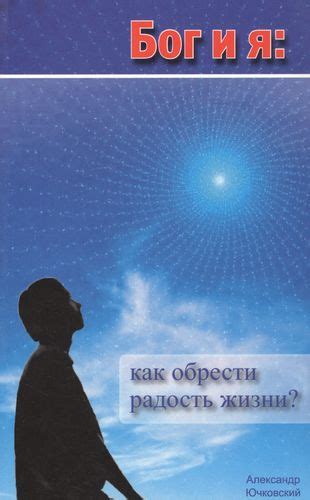 Бог и я:

как обрести радость жизни?

Александр Ючковский